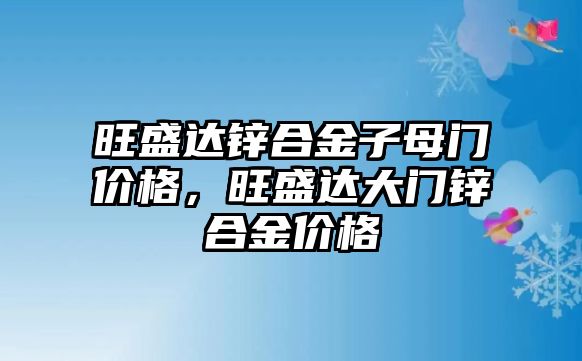 旺盛达锌合金子母门价格，旺盛达大门锌合金价格